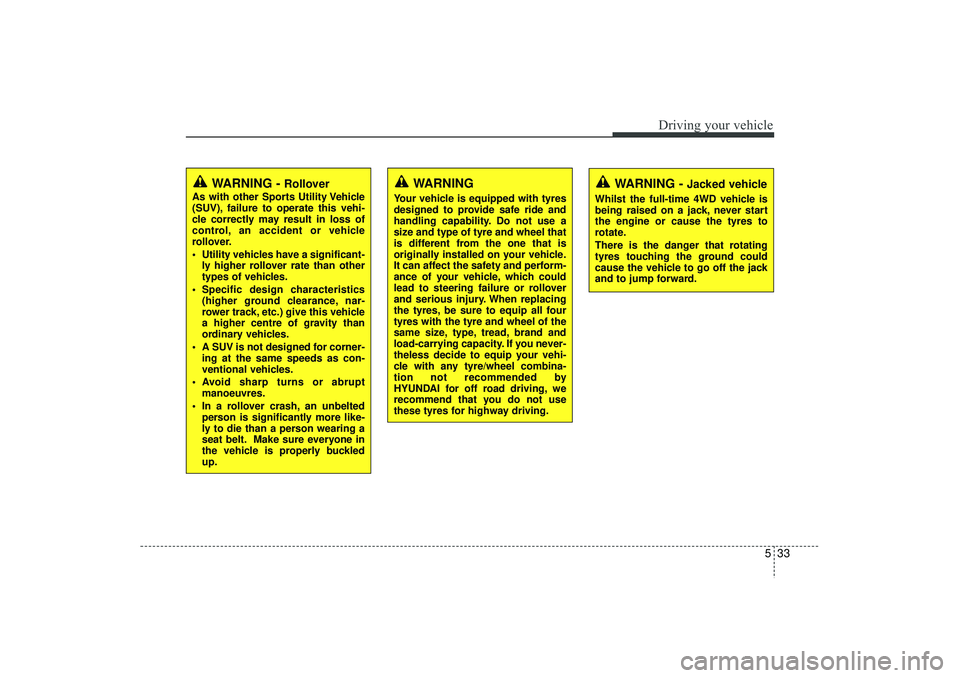 Driving your vehicle

WARNING - Rollover
As with other Sports Utility Vehicle (SUV), failure to operate this vehicle correctly may result in loss of control, an accident or vehicle rollover.
• Utility vehicles have a significantly higher rollover rate than other types of vehicles.
• Specific design characteristics (higher ground clearance, narrower track, etc.) give this vehicle a higher centre of gravity than ordinary vehicles.
• A SUV is not designed for cornering at the same speeds as conventional vehicles.
• Avoid sharp turns or abrupt manoeuvres.
• In a rollover crash, an unbelted person is significantly more likely to die than a person wearing a seat belt. Make sure everyone in the vehicle is properly buckled up.

WARNING
Your vehicle is equipped with tyres designed to provide safe ride and handling capability. Do not use a size and type of tyre and wheel that is different from the one that is originally installed on your vehicle. It can affect the safety and performance of your vehicle, which could lead to steering failure or rollover and serious injury. When replacing the tyres, be sure to equip all four tyres with the tyre and wheel of the same size, type, tread, brand and load-carrying capacity. If you nevertheless decide to equip your vehicle with any tyre/wheel combination not recommended by HYUNDAI for off road driving, we recommend that you do not use these tyres for highway driving.

WARNING - Jacked vehicle
Whilst the full-time 4WD vehicle is being raised on a jack, never start the engine or cause the tyres to rotate.
There is the danger that rotating tyres touching the ground could cause the vehicle to go off the jack and to jump forward.

5 33

carmanualsonline.info